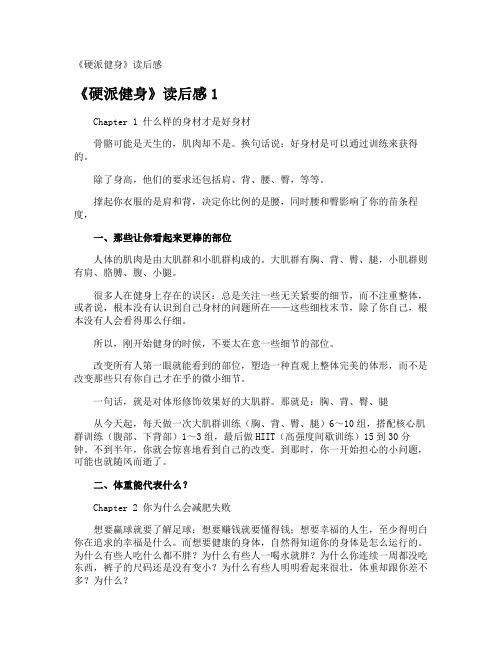 《硬派健身》读后感

《硬派健身》读后感 1

Chapter 1 什么样的身材才是好身材

骨骼可能是天生的，肌肉却不是。换句话说：好身材是可以通过训练来获得的。

除了身高，他们的要求还包括肩、背、腰、臀，等等。

撑起你衣服的是肩和背，决定你比例的是腰，同时腰和臀影响了你的苗条程度，

一、那些让你看起来更棒的部位

人体的肌肉是由大肌群和小肌群构成的。大肌群有胸、背、臀、腿，小肌群则有肩、胳膊、腹、小腿。

很多人在健身上存在的误区：总是关注一些无关紧要的细节，而不注重整体，或者说，根本没有认识到自己身材的问题所在——这些细枝末节，除了你自己，根本没有人会看得那么仔细。

所以，刚开始健身的时候，不要太在意一些细节的部位。

改变所有人第一眼就能看到的部位，塑造一种直观上整体完美的体形，而不是改变那些只有你自己才在乎的微小细节。

一句话，就是对体形修饰效果好的大肌群。那就是：胸、背、臀、腿

从今天起，每天做一次大肌群训练（胸、背、臀、腿）6～10 组，搭配核心肌群训练（腹部、下背部）1～3 组，最后做 HIIT（高强度间歇训练）15 到 30 分钟。不到半年，你就会惊喜地看到自己的改变。到那时，你一开始担心的小问题，可能也就随风而逝了。

二、体重能代表什么？

Chapter 2 你为什么会减肥失败

想要赢球就要了解足球；想要赚钱就要懂得钱；想要幸福的人生，至少得明白你在追求的幸福是什么。而想要健康的身体，自然得知道你的身体是怎么运行的。为什么有些人吃什么都不胖？为什么有些人一喝水就胖？为什么你连续一周都没吃东西，裤子的尺码还是没有变小？为什么有些人明明看起来很壮，体重却跟你差不多？为什么？